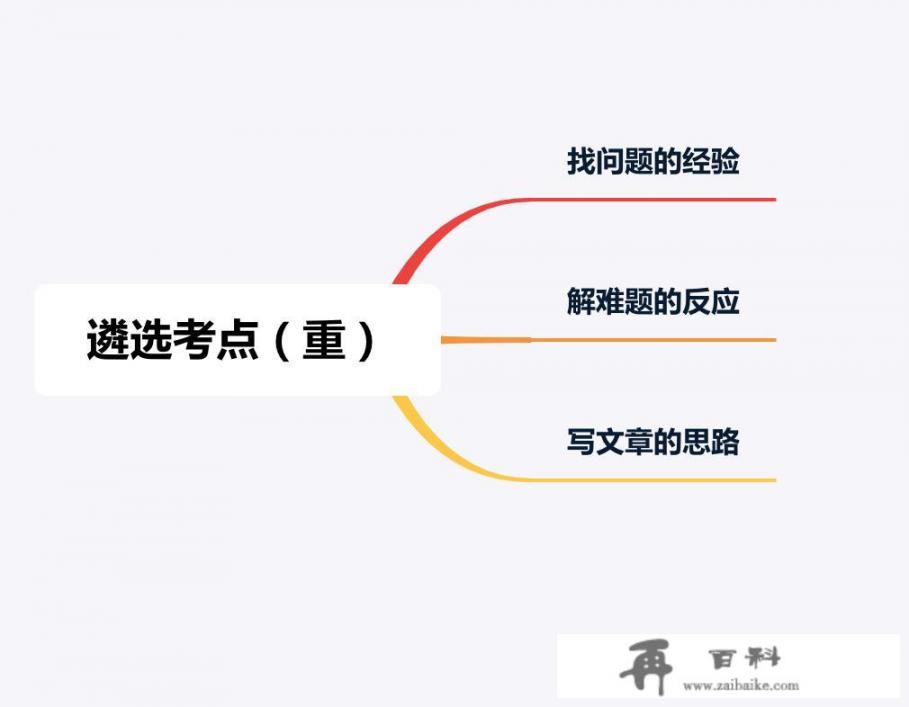 遴选考点（重）

找问题的经验

解难题的反应

写文章的思路

再 百科
www.zaibaike.com